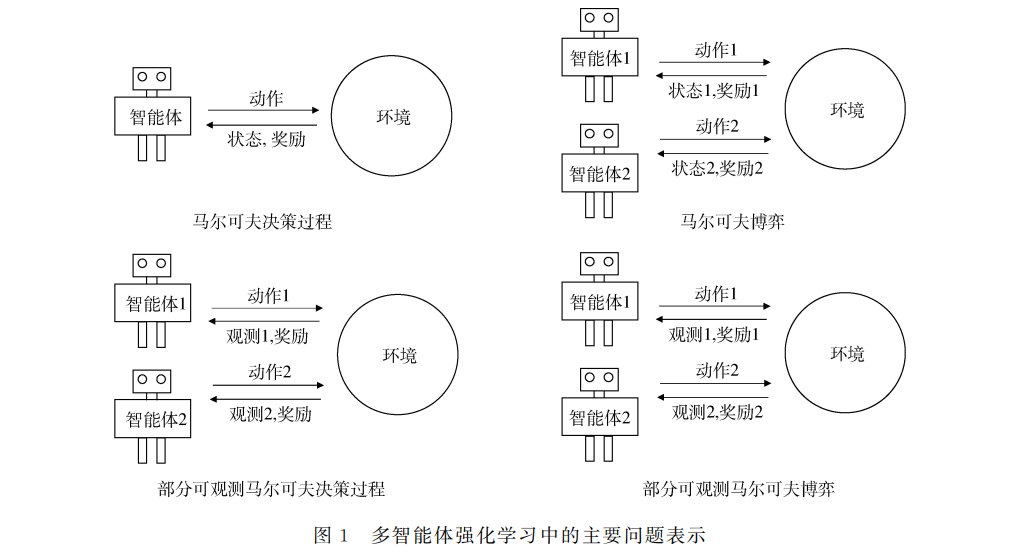 智能体
动作
状态, 奖励
环境
马尔可夫决策过程

智能体1
动作1
状态1,奖励1
智能体2
动作2
状态2,奖励2
环境
马尔可夫博弈

智能体1
动作1
观测1,奖励
智能体2
动作2
观测2,奖励
环境
部分可观测马尔可夫决策过程

智能体1
动作1
观测1,奖励1
智能体2
动作2
观测2,奖励2
环境
部分可观测马尔可夫博弈

图 1 多智能体强化学习中的主要问题表示